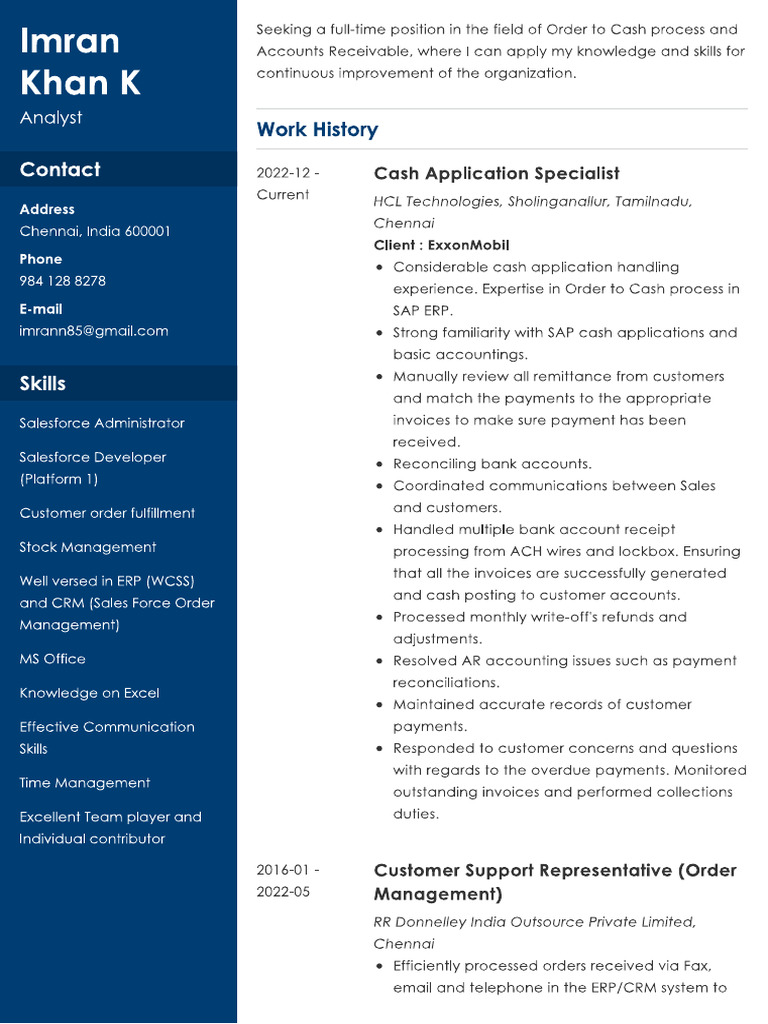 Imran Khan K
Analyst

Contact

Address
Chennai, India 600001

Phone
984 128 8278

E-mail
imrann85@gmail.com

Skills

Salesforce Administrator

Salesforce Developer (Platform 1)

Customer order fulfillment

Stock Management

Well versed in ERP (WCSS) and CRM (Sales Force Order Management)

MS Office

Knowledge on Excel

Effective Communication Skills

Time Management

Excellent Team player and Individual contributor

Seeking a full-time position in the field of Order to Cash process and Accounts Receivable, where I can apply my knowledge and skills for continuous improvement of the organization.

Work History

2022-12 - Current

Cash Application Specialist
HCL Technologies, Sholinganallur, Tamilnadu, Chennai
Client : ExxonMobil
• Considerable cash application handling experience. Expertise in Order to Cash process in SAP ERP.
• Strong familiarity with SAP cash applications and basic accountings.
• Manually review all remittance from customers and match the payments to the appropriate invoices to make sure payment has been received.
• Reconciling bank accounts.
• Coordinated communications between Sales and customers.
• Handled multiple bank account receipt processing from ACH wires and lockbox. Ensuring that all the invoices are successfully generated and cash posting to customer accounts.
• Processed monthly write-off's refunds and adjustments.
• Resolved AR accounting issues such as payment reconciliations.
• Maintained accurate records of customer payments.
• Responded to customer concerns and questions with regards to the overdue payments. Monitored outstanding invoices and performed collections duties.

2016-01 - 2022-05

Customer Support Representative (Order Management)
RR Donnelley India Outsource Private Limited, Chennai
• Efficiently processed orders received via Fax, email and telephone in the ERP/CRM system to